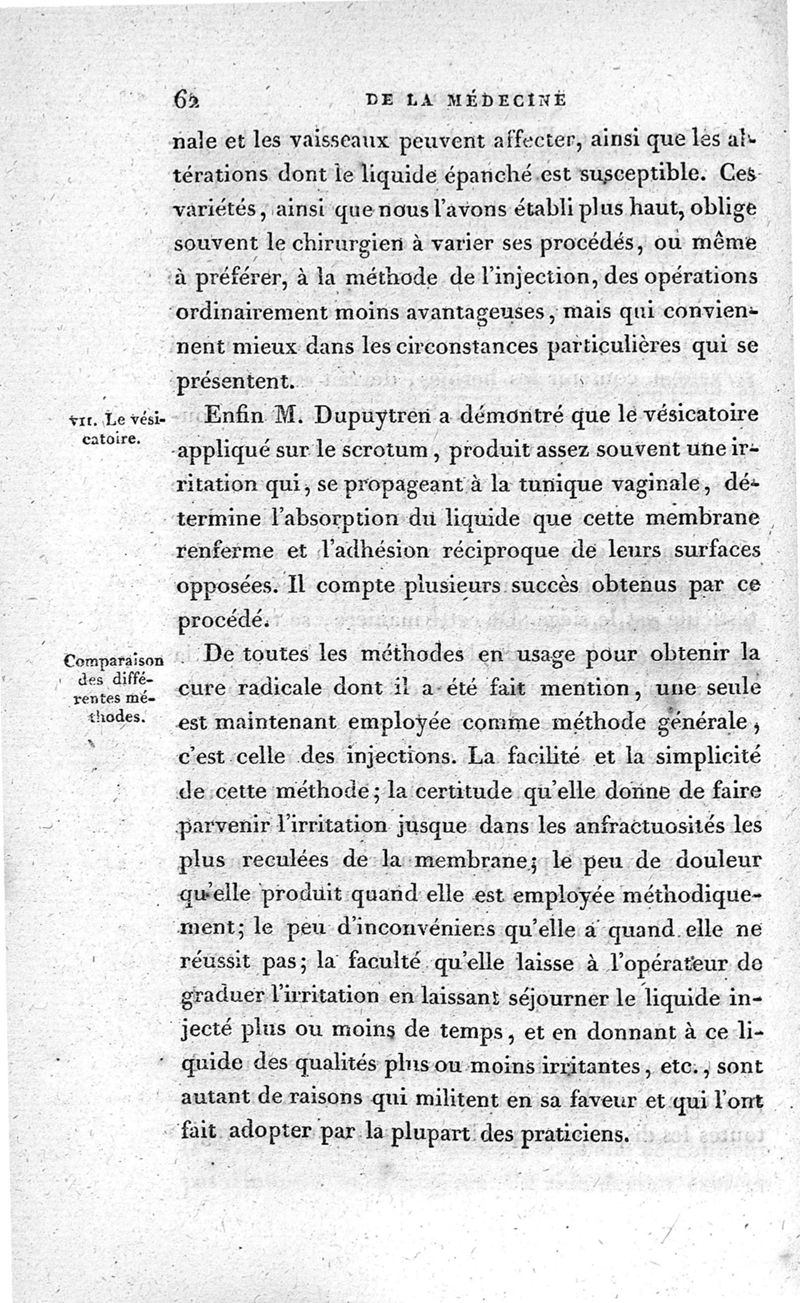 62 DE LA MÉDECINE

nale et les vaisseaux peuvent affecter, ainsi que les altérations dont le liquide épanché est susceptible. Ces variétés, ainsi que nous l'avons établi plus haut, oblige souvent le chirurgien à varier ses procédés, ou même à préférer, à la méthode de l'injection, des opérations ordinairement moins avantageuses, mais qui conviennent mieux dans les circonstances particulières qui se présentent.

VII. Le vésicatoire.

Enfin M. Dupuytren a démontré que le vésicatoire appliqué sur le scrotum, produit assez souvent une irritation qui, se propageant à la tunique vaginale, détermine l'absorption du liquide que cette membrane renferme et l'adhésion réciproque de leurs surfaces opposées. Il compte plusieurs succès obtenus par ce procédé.

Comparaison des différentes méthodes.

De toutes les méthodes en usage pour obtenir la cure radicale dont il a été fait mention, une seule est maintenant employée comme méthode générale, c'est celle des injections. La facilité et la simplicité de cette méthode; la certitude qu'elle donne de faire parvenir l'irritation jusque dans les anfractuosités les plus reculées de la membrane; le peu de douleur qu'elle produit quand elle est employée méthodiquement; le peu d'inconvéniens qu'elle a quand elle ne réussit pas; la faculté qu'elle laisse à l'opérateur de graduer l'irritation en laissant séjourner le liquide injecté plus ou moins de temps, et en donnant à ce liquide des qualités plus ou moins irritantes, etc., sont autant de raisons qui militent en sa faveur et qui l'ont fait adopter par la plupart des praticiens.